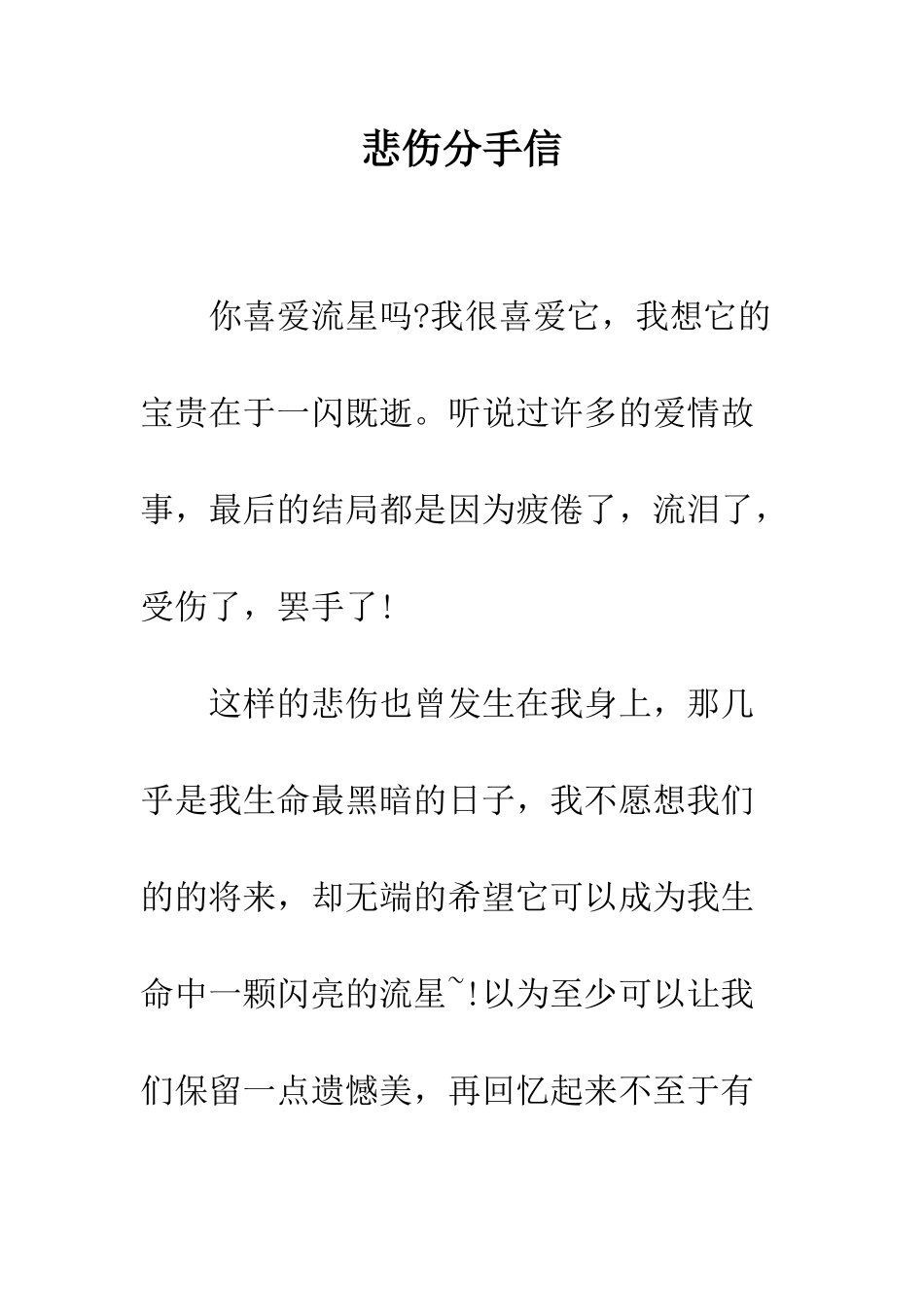 悲伤分手信

你喜爱流星吗?我很喜爱它，我想它的宝贵在于一闪既逝。听说过许多的爱情故事，最后的结局都是因为疲倦了，流泪了，受伤了，罢手了!

这样的悲伤也曾发生在我身上，那几乎是我生命最黑暗的日子，我不愿想我们的的将来，却无端的希望它可以成为我生命中一颗闪亮的流星~!以为至少可以让我们保留一点遗憾美，再回忆起来不至于有